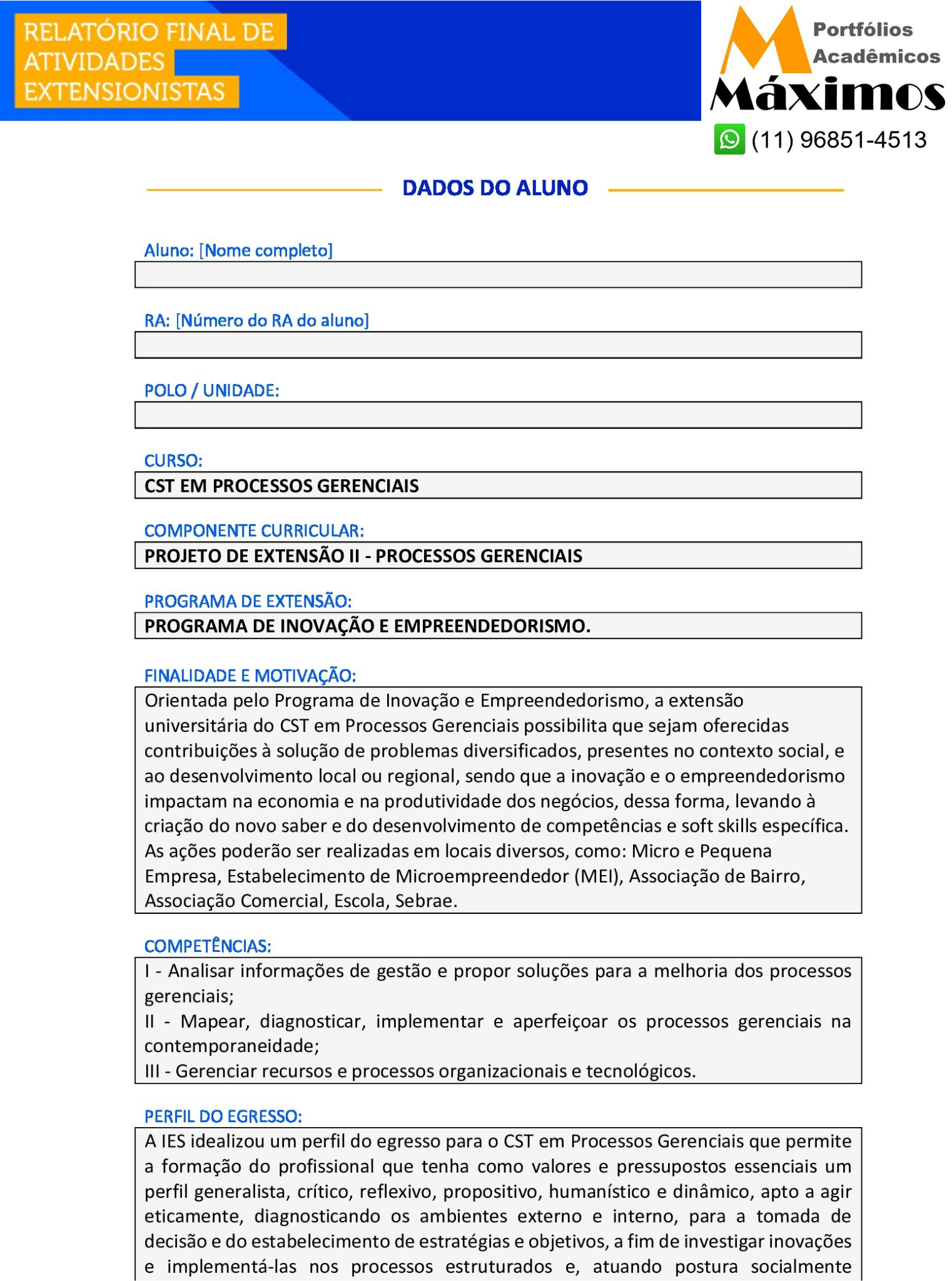 RELATÓRIO FINAL DE ATIVIDADES EXTENSIONISTAS

Portfólios Acadêmicos
Máximos
(11) 96851-4513

DADOS DO ALUNO

Aluno: [Nome completo]

RA: [Número do RA do aluno]

POLO / UNIDADE:

CURSO:
CST EM PROCESSOS GERENCIAIS

COMPONENTE CURRICULAR:
PROJETO DE EXTENSÃO II - PROCESSOS GERENCIAIS

PROGRAMA DE EXTENSÃO:
PROGRAMA DE INOVAÇÃO E EMPREENDEDORISMO.

FINALIDADE E MOTIVAÇÃO:
Orientada pelo Programa de Inovação e Empreendedorismo, a extensão universitária do CST em Processos Gerenciais possibilita que sejam oferecidas contribuições à solução de problemas diversificados, presentes no contexto social, e ao desenvolvimento local ou regional, sendo que a inovação e o empreendedorismo impactam na economia e na produtividade dos negócios, dessa forma, levando à criação do novo saber e do desenvolvimento de competências e soft skills específica. As ações poderão ser realizadas em locais diversos, como: Micro e Pequena Empresa, Estabelecimento de Microempreendedor (MEI), Associação de Bairro, Associação Comercial, Escola, Sebrae.

COMPETÊNCIAS:
I - Analisar informações de gestão e propor soluções para a melhoria dos processos gerenciais;
II - Mapear, diagnosticar, implementar e aperfeiçoar os processos gerenciais na contemporaneidade;
III - Gerenciar recursos e processos organizacionais e tecnológicos.

PERFIL DO EGRESSO:
A IES idealizou um perfil do egresso para o CST em Processos Gerenciais que permite a formação do profissional que tenha como valores e pressupostos essenciais um perfil generalista, crítico, reflexivo, propositivo, humanístico e dinâmico, apto a agir eticamente, diagnosticando os ambientes externo e interno, para a tomada de decisão e do estabelecimento de estratégias e objetivos, a fim de investigar inovações e implementá-las nos processos estruturados e, atuando postura socialmente